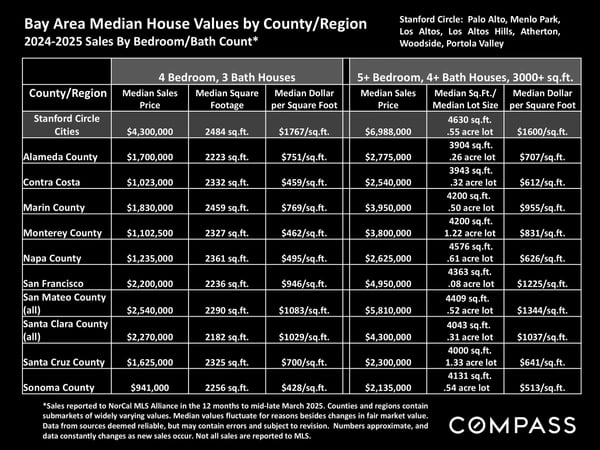 Bay Area Median House Values by County/Region
2024-2025 Sales By Bedroom/Bath Count*

Stanford Circle: Palo Alto, Menlo Park, Los Altos, Los Altos Hills, Atherton, Woodside, Portola Valley

| | 4 Bedroom, 3 Bath Houses | | | 5+ Bedroom, 4+ Bath Houses, 3000+ sq.ft. | | |
|---|---|---|---|---|---|---|
| County/Region | Median Sales Price | Median Square Footage | Median Dollar per Square Foot | Median Sales Price | Median Sq.Ft./ Median Lot Size | Median Dollar per Square Foot |
| Stanford Circle Cities | $4,300,000 | 2484 sq.ft. | $1767/sq.ft. | $6,988,000 | 4630 sq.ft. .55 acre lot | $1600/sq.ft. |
| Alameda County | $1,700,000 | 2223 sq.ft. | $751/sq.ft. | $2,775,000 | 3904 sq.ft. .26 acre lot | $707/sq.ft. |
| Contra Costa | $1,023,000 | 2332 sq.ft. | $459/sq.ft. | $2,540,000 | 3943 sq.ft. .32 acre lot | $612/sq.ft. |
| Marin County | $1,830,000 | 2459 sq.ft. | $769/sq.ft. | $3,950,000 | 4200 sq.ft. .50 acre lot | $955/sq.ft. |
| Monterey County | $1,102,500 | 2327 sq.ft. | $462/sq.ft. | $3,800,000 | 4200 sq.ft. 1.22 acre lot | $831/sq.ft. |
| Napa County | $1,235,000 | 2361 sq.ft. | $495/sq.ft. | $2,625,000 | 4576 sq.ft. .61 acre lot | $626/sq.ft. |
| San Francisco | $2,200,000 | 2236 sq.ft. | $946/sq.ft. | $4,950,000 | 4363 sq.ft. .08 acre lot | $1225/sq.ft. |
| San Mateo County (all) | $2,540,000 | 2290 sq.ft. | $1083/sq.ft. | $5,810,000 | 4409 sq.ft. .52 acre lot | $1344/sq.ft. |
| Santa Clara County (all) | $2,270,000 | 2182 sq.ft. | $1029/sq.ft. | $4,300,000 | 4043 sq.ft. .31 acre lot | $1037/sq.ft. |
| Santa Cruz County | $1,625,000 | 2325 sq.ft. | $700/sq.ft. | $2,300,000 | 4000 sq.ft. 1.33 acre lot | $641/sq.ft. |
| Sonoma County | $941,000 | 2256 sq.ft. | $428/sq.ft. | $2,135,000 | 4131 sq.ft. .54 acre lot | $513/sq.ft. |

*Sales reported to NorCal MLS Alliance in the 12 months to mid-late March 2025. Counties and regions contain submarkets of widely varying values. Median values fluctuate for reasons besides changes in fair market value. Data from sources deemed reliable, but may contain errors and subject to revision. Numbers approximate, and data constantly changes as new sales occur. Not all sales are reported to MLS.

COMPASS